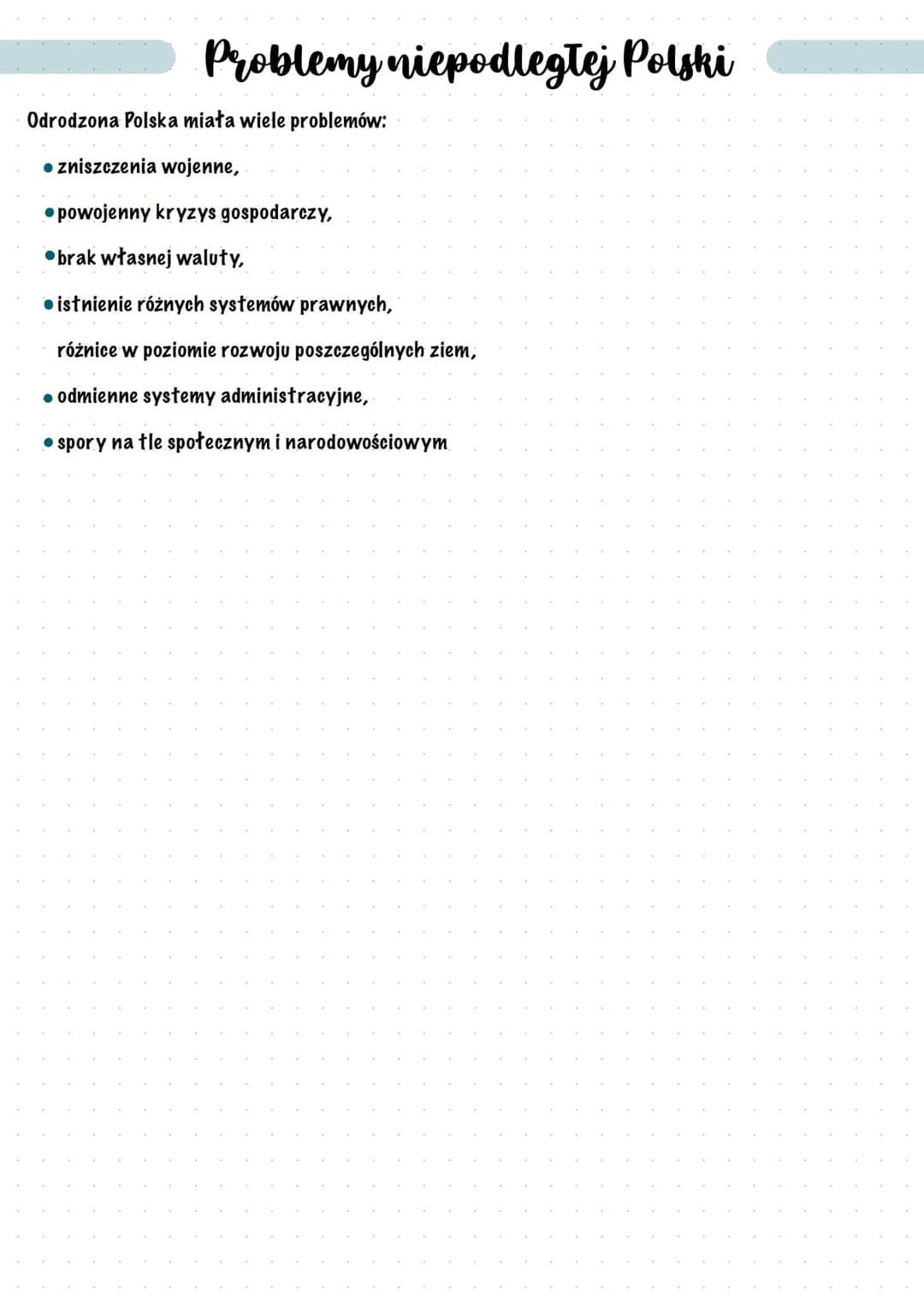 Problemy niepodległej Polski

Odrodzona Polska miała wiele problemów:

• zniszczenia wojenne,
• powojenny kryzys gospodarczy,
• brak własnej waluty,
• istnienie różnych systemów prawnych,
różnice w poziomie rozwoju poszczególnych ziem,
• odmienne systemy administracyjne,
• spory na tle społecznym i narodowościowym